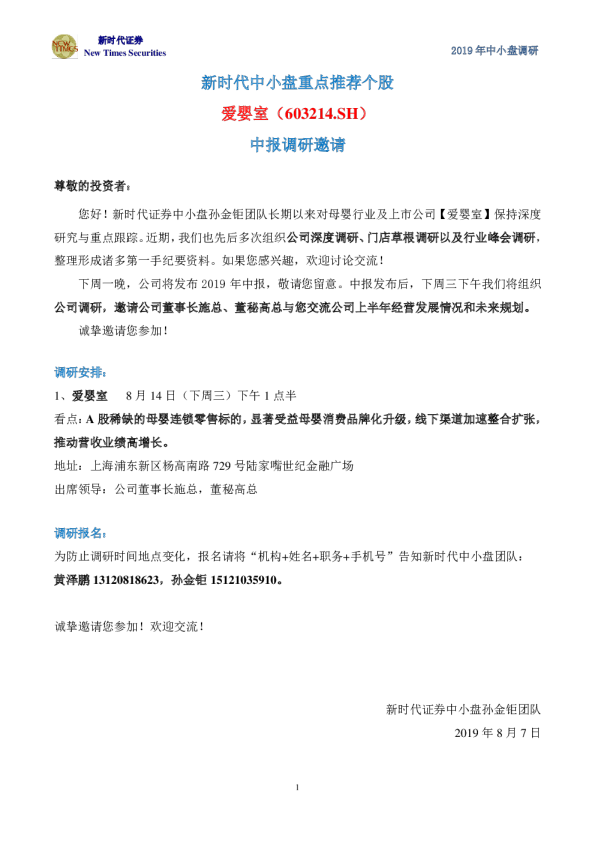 新时代证券
New Times Securities

2019年中小盘调研

新时代中小盘重点推荐个股

爱婴室（603214.SH）

中报调研邀请

尊敬的投资者：

您好！新时代证券中小盘孙金钜团队长期以来对母婴行业及上市公司【爱婴室】保持深度研究与重点跟踪。近期，我们也先后多次组织公司深度调研、门店草根调研以及行业峰会调研，整理形成诸多第一手纪要资料。如果您感兴趣，欢迎讨论交流！

下周一晚，公司将发布2019年中报，敬请您留意。中报发布后，下周三下午我们将组织公司调研，邀请公司董事长施总、董秘高总与您交流公司上半年经营发展情况和未来规划。

诚挚邀请您参加！

调研安排：

1、爱婴室 8月14日（下周三）下午1点半

看点：A股稀缺的母婴连锁零售标的，显著受益母婴消费品牌化升级，线下渠道加速整合扩张，推动营收业绩高增长。

地址：上海浦东新区杨高南路729号陆家嘴世纪金融广场

出席领导：公司董事长施总，董秘高总

调研报名：

为防止调研时间地点变化，报名请将“机构+姓名+职务+手机号”告知新时代中小盘团队：

黄泽鹏13120818623，孙金钜15121035910。

诚挚邀请您参加！欢迎交流！

新时代证券中小盘孙金钜团队

2019年8月7日

1